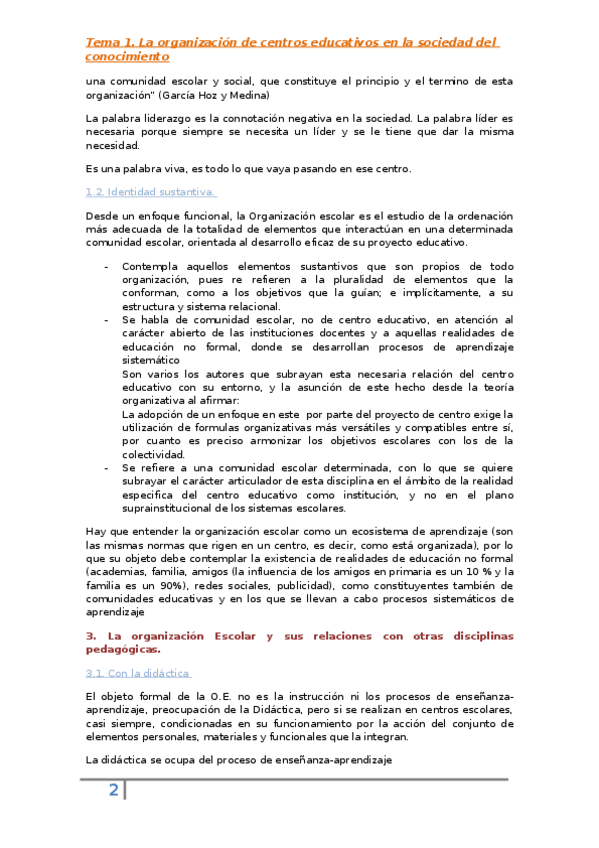 Tema 1. La organización de centros educativos en la sociedad del conocimiento

una comunidad escolar y social, que constituye el principio y el termino de esta organización" (García Hoz y Medina)

La palabra liderazgo es la connotación negativa en la sociedad. La palabra líder es necesaria porque siempre se necesita un líder y se le tiene que dar la misma necesidad.

Es una palabra viva, es todo lo que vaya pasando en ese centro.

1.2. Identidad sustantiva.

Desde un enfoque funcional, la Organización escolar es el estudio de la ordenación más adecuada de la totalidad de elementos que interactúan en una determinada comunidad escolar, orientada al desarrollo eficaz de su proyecto educativo.

- Contempla aquellos elementos sustantivos que son propios de todo organización, pues re refieren a la pluralidad de elementos que la conforman, como a los objetivos que la guían; e implícitamente, a su estructura y sistema relacional.
- Se habla de comunidad escolar, no de centro educativo, en atención al carácter abierto de las instituciones docentes y a aquellas realidades de educación no formal, donde se desarrollan procesos de aprendizaje sistemático
Son varios los autores que subrayan esta necesaria relación del centro educativo con su entorno, y la asunción de este hecho desde la teoría organizativa al afirmar:
La adopción de un enfoque en este por parte del proyecto de centro exige la utilización de formulas organizativas más versátiles y compatibles entre sí, por cuanto es preciso armonizar los objetivos escolares con los de la colectividad.
- Se refiere a una comunidad escolar determinada, con lo que se quiere subrayar el carácter articulador de esta disciplina en el ámbito de la realidad especifica del centro educativo como institución, y no en el plano suprainstitucional de los sistemas escolares.

Hay que entender la organización escolar como un ecosistema de aprendizaje (son las mismas normas que rigen en un centro, es decir, como está organizada), por lo que su objeto debe contemplar la existencia de realidades de educación no formal (academias, familia, amigos (la influencia de los amigos en primaria es un 10 % y la familia es un 90%), redes sociales, publicidad), como constituyentes también de comunidades educativas y en los que se llevan a cabo procesos sistemáticos de aprendizaje

3. La organización Escolar y sus relaciones con otras disciplinas pedagógicas.

3.1. Con la didáctica

El objeto formal de la O.E. no es la instrucción ni los procesos de enseñanza-aprendizaje, preocupación de la Didáctica, pero si se realizan en centros escolares, casi siempre, condicionadas en su funcionamiento por la acción del conjunto de elementos personales, materiales y funcionales que la integran.

La didáctica se ocupa del proceso de enseñanza-aprendizaje

2